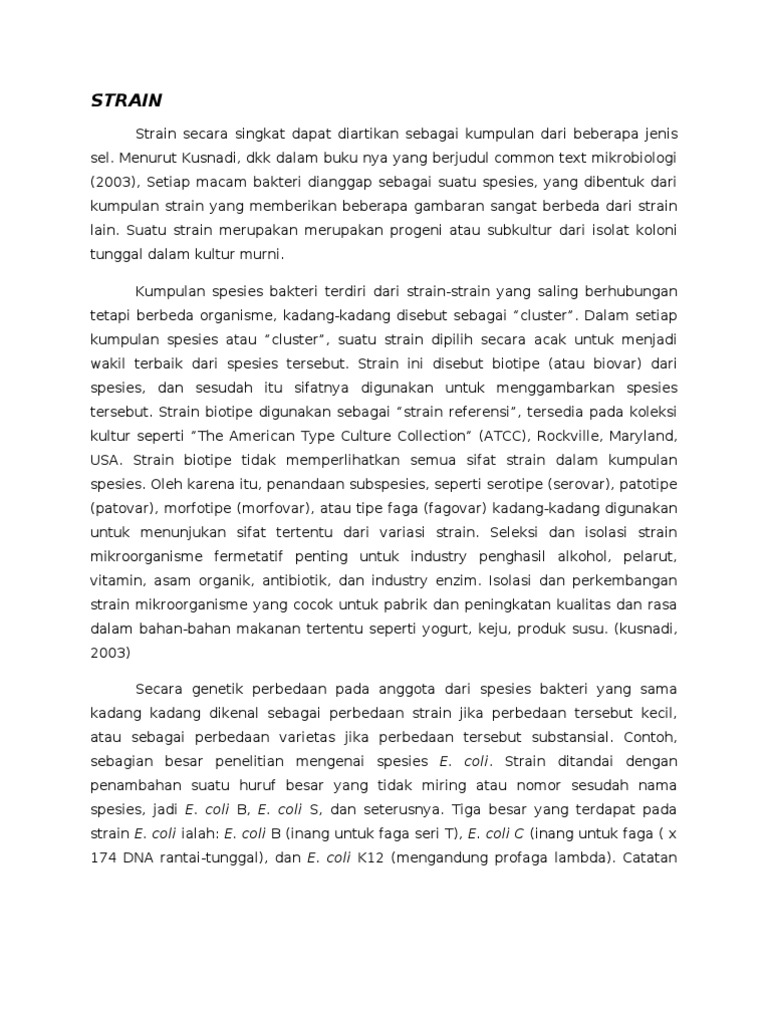 STRAIN

Strain secara singkat dapat diartikan sebagai kumpulan dari beberapa jenis sel. Menurut Kusnadi, dkk dalam buku nya yang berjudul common text mikrobiologi (2003), Setiap macam bakteri dianggap sebagai suatu spesies, yang dibentuk dari kumpulan strain yang memberikan beberapa gambaran sangat berbeda dari strain lain. Suatu strain merupakan merupakan progeni atau subkultur dari isolat koloni tunggal dalam kultur murni.

Kumpulan spesies bakteri terdiri dari strain-strain yang saling berhubungan tetapi berbeda organisme, kadang-kadang disebut sebagai "cluster". Dalam setiap kumpulan spesies atau "cluster", suatu strain dipilih secara acak untuk menjadi wakil terbaik dari spesies tersebut. Strain ini disebut biotipe (atau biovar) dari spesies, dan sesudah itu sifatnya digunakan untuk menggambarkan spesies tersebut. Strain biotipe digunakan sebagai "strain referensi", tersedia pada koleksi kultur seperti "The American Type Culture Collection" (ATCC), Rockville, Maryland, USA. Strain biotipe tidak memperlihatkan semua sifat strain dalam kumpulan spesies. Oleh karena itu, penandaan subspesies, seperti serotipe (serovar), patotipe (patovar), morfotipe (morfovar), atau tipe faga (fagovar) kadang-kadang digunakan untuk menunjukan sifat tertentu dari variasi strain. Seleksi dan isolasi strain mikroorganisme fermetatif penting untuk industry penghasil alkohol, pelarut, vitamin, asam organik, antibiotik, dan industry enzim. Isolasi dan perkembangan strain mikroorganisme yang cocok untuk pabrik dan peningkatan kualitas dan rasa dalam bahan-bahan makanan tertentu seperti yogurt, keju, produk susu. (kusnadi, 2003)

Secara genetik perbedaan pada anggota dari spesies bakteri yang sama kadang kadang dikenal sebagai perbedaan strain jika perbedaan tersebut kecil, atau sebagai perbedaan varietas jika perbedaan tersebut substansial. Contoh, sebagian besar penelitian mengenai spesies E. coli. Strain ditandai dengan penambahan suatu huruf besar yang tidak miring atau nomor sesudah nama spesies, jadi E. coli B, E. coli S, dan seterusnya. Tiga besar yang terdapat pada strain E. coli ialah: E. coli B (inang untuk faga seri T), E. coli C (inang untuk faga ( x 174 DNA rantai-tunggal), dan E. coli K12 (mengandung profaga lambda). Catatan